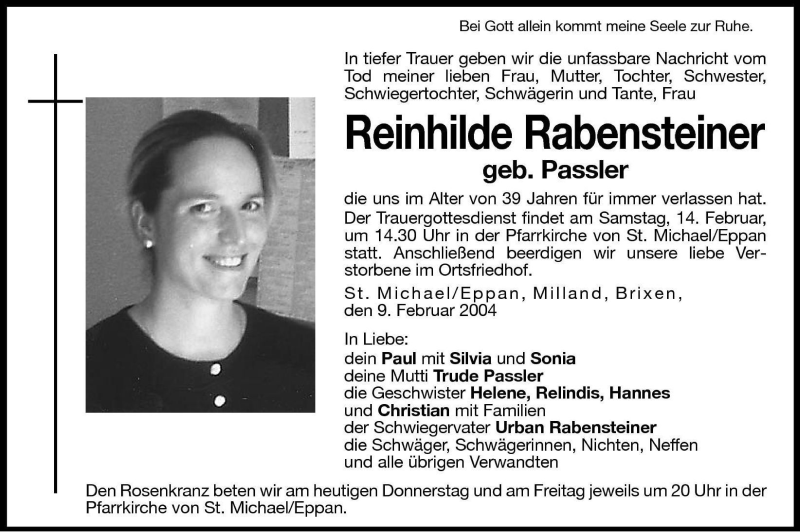 Bei Gott allein kommt meine Seele zur Ruhe.

In tiefer Trauer geben wir die unfassbare Nachricht vom Tod meiner lieben Frau, Mutter, Tochter, Schwester, Schwiegertochter, Schwägerin und Tante, Frau

Reinhilde Rabensteiner

geb. Passler

die uns im Alter von 39 Jahren für immer verlassen hat. Der Trauergottesdienst findet am Samstag, 14. Februar, um 14.30 Uhr in der Pfarrkirche von St. Michael/Eppan statt. Anschließend beerdigen wir unsere liebe Verstorbene im Ortsfriedhof.

St. Michael/Eppan, Milland, Brixen, den 9. Februar 2004

In Liebe:
dein Paul mit Silvia und Sonia
deine Mutti Trude Passler
die Geschwister Helene, Relindis, Hannes und Christian mit Familien
der Schwiegervater Urban Rabensteiner
die Schwäger, Schwägerinnen, Nichten, Neffen und alle übrigen Verwandten

Den Rosenkranz beten wir am heutigen Donnerstag und am Freitag jeweils um 20 Uhr in der Pfarrkirche von St. Michael/Eppan.